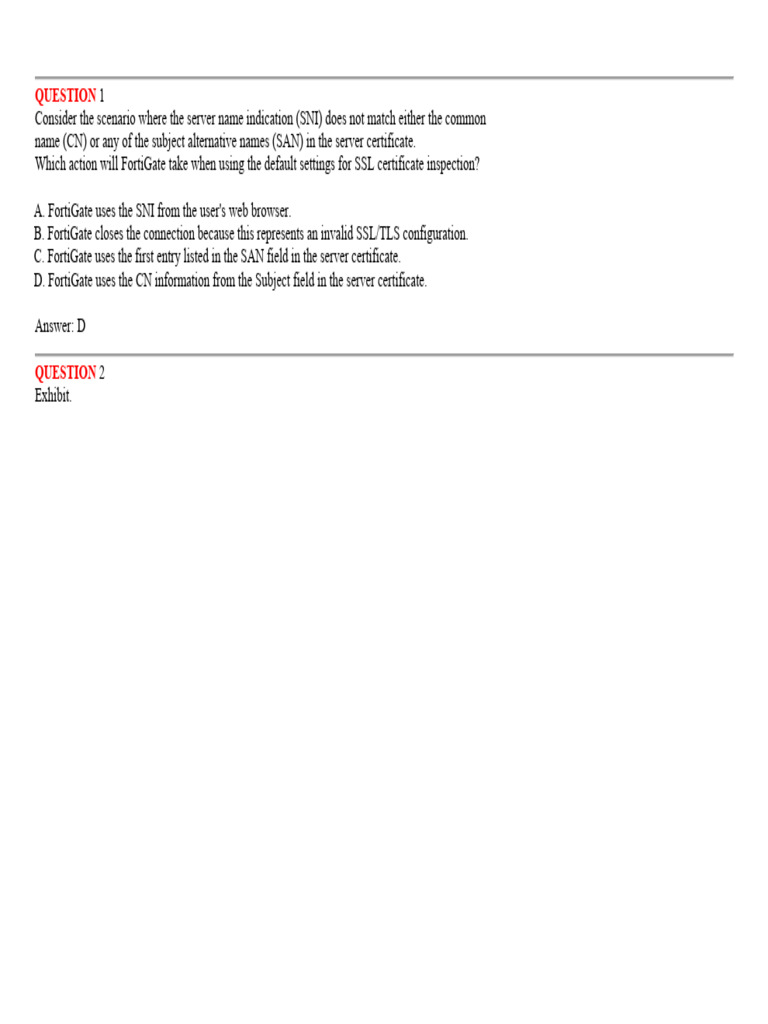 QUESTION 1
Consider the scenario where the server name indication (SNI) does not match either the common name (CN) or any of the subject alternative names (SAN) in the server certificate.
Which action will FortiGate take when using the default settings for SSL certificate inspection?

A. FortiGate uses the SNI from the user's web browser.
B. FortiGate closes the connection because this represents an invalid SSL/TLS configuration.
C. FortiGate uses the first entry listed in the SAN field in the server certificate.
D. FortiGate uses the CN information from the Subject field in the server certificate.

Answer: D

QUESTION 2
Exhibit.